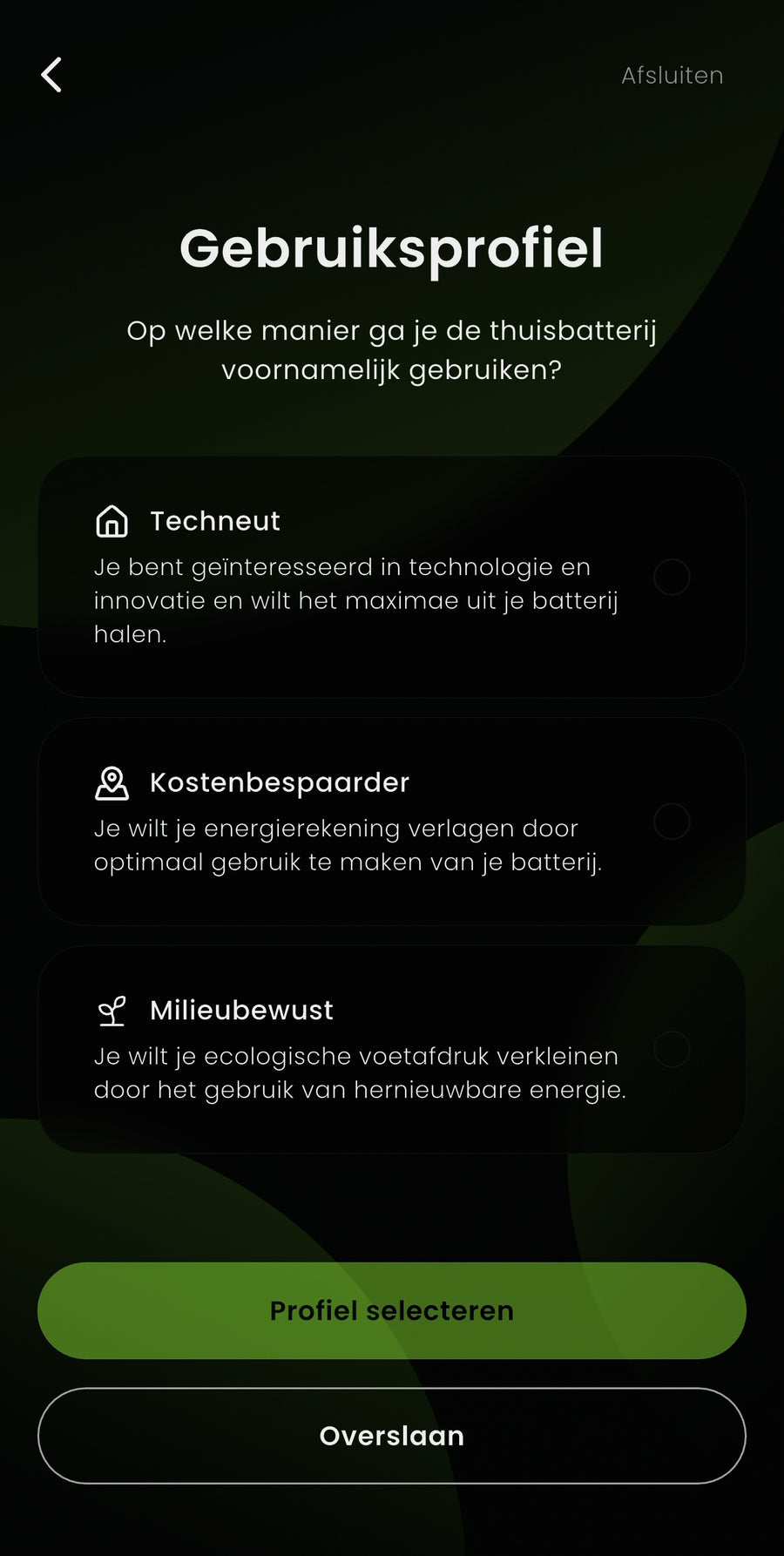 Afsluiten

Gebruiksprofiel

Op welke manier ga je de thuisbatterij voornamelijk gebruiken?

Techneut

Je bent geïnteresseerd in technologie en innovatie en wilt het maximae uit je batterij halen.

Kostenbespaarder

Je wilt je energierekening verlagen door optimaal gebruik te maken van je batterij.

Milieubewust

Je wilt je ecologische voetafdruk verkleinen door het gebruik van hernieuwbare energie.

Profiel selecteren

Overslaan